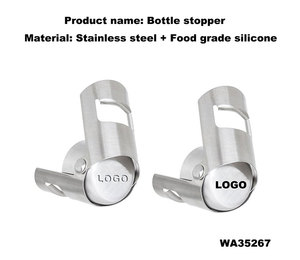 Product name: Bottle stopper

Material: Stainless steel + Food grade silicone

LOGO

LOGO

WA35267